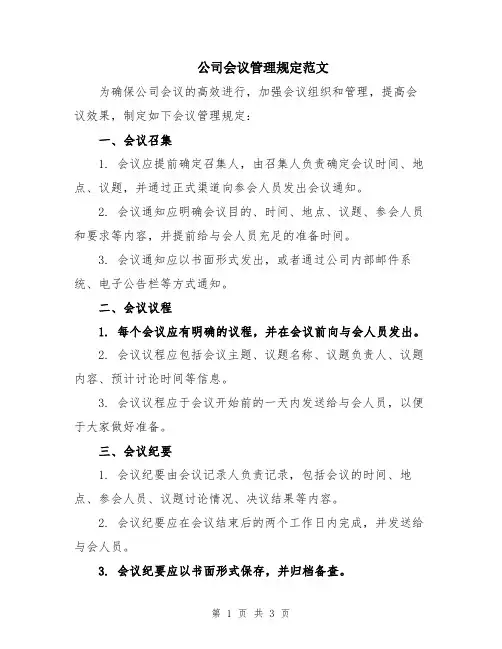 公司会议管理规定范文

为确保公司会议的高效进行，加强会议组织和管理，提高会议效果，制定如下会议管理规定：

一、会议召集

1. 会议应提前确定召集人，由召集人负责确定会议时间、地点、议题，并通过正式渠道向参会人员发出会议通知。

2. 会议通知应明确会议目的、时间、地点、议题、参会人员和要求等内容，并提前给与会人员充足的准备时间。

3. 会议通知应以书面形式发出，或者通过公司内部邮件系统、电子公告栏等方式通知。

二、会议议程

1. 每个会议应有明确的议程，并在会议前向与会人员发出。

2. 会议议程应包括会议主题、议题名称、议题负责人、议题内容、预计讨论时间等信息。

3. 会议议程应于会议开始前的一天内发送给与会人员，以便于大家做好准备。

三、会议纪要

1. 会议纪要由会议记录人负责记录，包括会议的时间、地点、参会人员、议题讨论情况、决议结果等内容。

2. 会议纪要应在会议结束后的两个工作日内完成，并发送给与会人员。

3. 会议纪要应以书面形式保存，并归档备查。

第 1 页 共 3 页